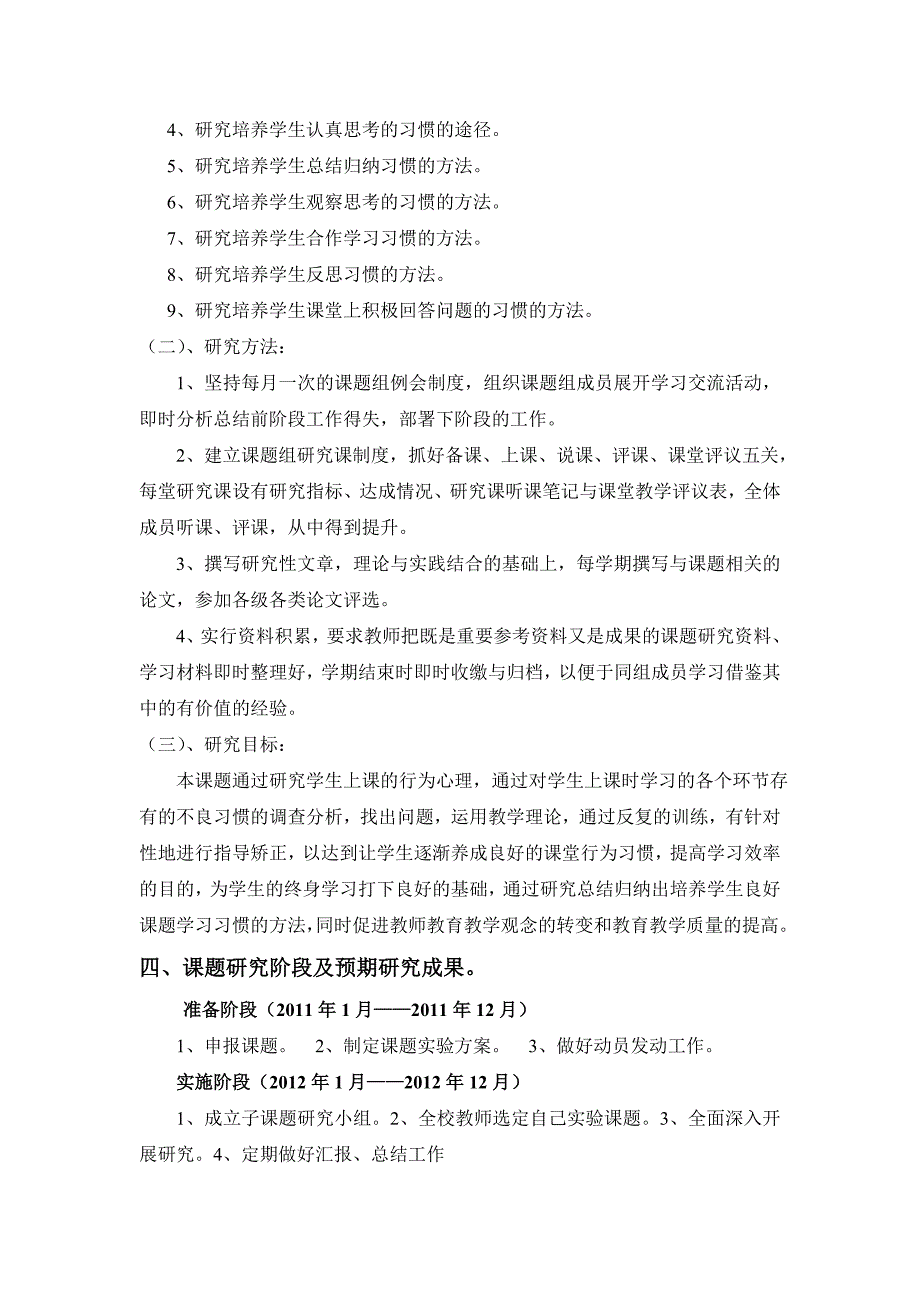 4、研究培养学生认真思考的习惯的途径。

5、研究培养学生总结归纳习惯的方法。

6、研究培养学生观察思考的习惯的方法。

7、研究培养学生合作学习习惯的方法。

8、研究培养学生反思习惯的方法。

9、研究培养学生课堂上积极回答问题的习惯的方法。

（二）、研究方法：

1、坚持每月一次的课题组例会制度，组织课题组成员展开学习交流活动，即时分析总结前阶段工作得失，部署下阶段的工作。

2、建立课题组研究课制度，抓好备课、上课、说课、评课、课堂评议五关，每堂研究课设有研究指标、达成情况、研究课听课笔记与课堂教学评议表，全体成员听课、评课，从中得到提升。

3、撰写研究性文章，理论与实践结合的基础上，每学期撰写与课题相关的论文，参加各级各类论文评选。

4、实行资料积累，要求教师把既是重要参考资料又是成果的课题研究资料、学习材料即时整理好，学期结束时即时收缴与归档，以便于同组成员学习借鉴其中的有价值的经验。

（三）、研究目标：

本课题通过研究学生上课的行为心理，通过对学生上课时学习的各个环节存有的不良习惯的调查分析，找出问题，运用教学理论，通过反复的训练，有针对性地进行指导矫正，以达到让学生逐渐养成良好的课堂行为习惯，提高学习效率的目的，为学生的终身学习打下良好的基础，通过研究总结归纳出培养学生良好课题学习习惯的方法，同时促进教师教育教学观念的转变和教育教学质量的提高。

四、课题研究阶段及预期研究成果。

准备阶段（2011 年 1 月——2011 年 12 月）

1、申报课题。 2、制定课题实验方案。 3、做好动员发动工作。

实施阶段（2012 年 1 月——2012 年 12 月）

1、成立子课题研究小组。2、全校教师选定自己实验课题。3、全面深入开展研究。4、定期做好汇报、总结工作